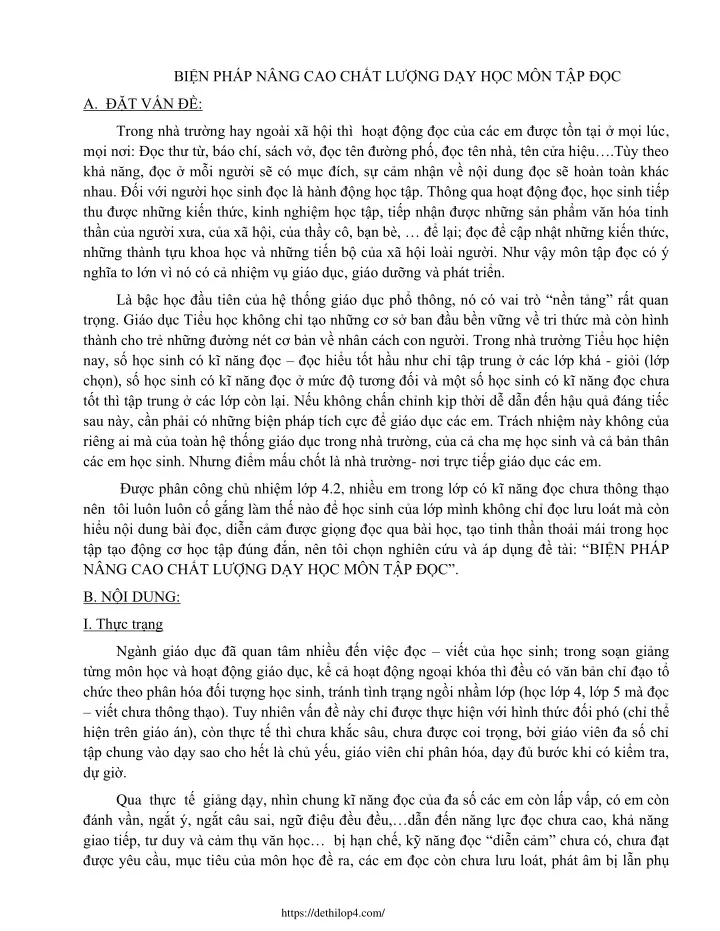 BIỆN PHÁP NÂNG CAO CHẤT LƯỢNG DẠY HỌC MÔN TẬP ĐỌC

A. ĐẶT VẤN ĐỀ:

Trong nhà trường hay ngoài xã hội thì hoạt động đọc của các em được tồn tại ở mọi lúc, mọi nơi: Đọc thư từ, báo chí, sách vở, đọc tên đường phố, đọc tên nhà, tên cửa hiệu….Tùy theo khả năng, đọc ở mỗi người sẽ có mục đích, sự cảm nhận về nội dung đọc sẽ hoàn toàn khác nhau. Đối với người học sinh đọc là hành động học tập. Thông qua hoạt động đọc, học sinh tiếp thu được những kiến thức, kinh nghiệm học tập, tiếp nhận được những sản phẩm văn hóa tinh thần của người xưa, của xã hội, của thầy cô, bạn bè, … để lại; đọc để cập nhật những kiến thức, những thành tựu khoa học và những tiến bộ của xã hội loài người. Như vậy môn tập đọc có ý nghĩa to lớn vì nó có cả nhiệm vụ giáo dục, giáo dưỡng và phát triển.

Là bậc học đầu tiên của hệ thống giáo dục phổ thông, nó có vai trò "nền tảng" rất quan trọng. Giáo dục Tiểu học không chỉ tạo những cơ sở ban đầu bền vững về tri thức mà còn hình thành cho trẻ những đường nét cơ bản về nhân cách con người. Trong nhà trường Tiểu học hiện nay, số học sinh có kĩ năng đọc – đọc hiểu tốt hầu như chỉ tập trung ở các lớp khá - giỏi (lớp chọn), số học sinh có kĩ năng đọc ở mức độ tương đối và một số học sinh có kĩ năng đọc chưa tốt thì tập trung ở các lớp còn lại. Nếu không chấn chỉnh kịp thời dễ dẫn đến hậu quả đáng tiếc sau này, cần phải có những biện pháp tích cực để giáo dục các em. Trách nhiệm này không của riêng ai mà của toàn hệ thống giáo dục trong nhà trường, của cả cha mẹ học sinh và cả bản thân các em học sinh. Nhưng điểm mấu chốt là nhà trường- nơi trực tiếp giáo dục các em.

Được phân công chủ nhiệm lớp 4.2, nhiều em trong lớp có kĩ năng đọc chưa thông thạo nên tôi luôn luôn cố gắng làm thế nào để học sinh của lớp mình không chỉ đọc lưu loát mà còn hiểu nội dung bài đọc, diễn cảm được giọng đọc qua bài học, tạo tinh thần thoải mái trong học tập tạo động cơ học tập đúng đắn, nên tôi chọn nghiên cứu và áp dụng đề tài: "BIỆN PHÁP NÂNG CAO CHẤT LƯỢNG DẠY HỌC MÔN TẬP ĐỌC".

B. NỘI DUNG:

I. Thực trạng

Ngành giáo dục đã quan tâm nhiều đến việc đọc – viết của học sinh; trong soạn giảng từng môn học và hoạt động giáo dục, kể cả hoạt động ngoại khóa thì đều có văn bản chỉ đạo tổ chức theo phân hóa đối tượng học sinh, tránh tình trạng ngồi nhầm lớp (học lớp 4, lớp 5 mà đọc – viết chưa thông thạo). Tuy nhiên vấn đề này chỉ được thực hiện với hình thức đối phó (chỉ thể hiện trên giáo án), còn thực tế thì chưa khắc sâu, chưa được coi trọng, bởi giáo viên đa số chỉ tập chung vào dạy sao cho hết là chủ yếu, giáo viên chỉ phân hóa, dạy đủ bước khi có kiểm tra, dự giờ.

Qua thực tế giảng dạy, nhìn chung kĩ năng đọc của đa số các em còn lấp vấp, có em còn đánh vần, ngắt ý, ngắt câu sai, ngữ điệu đều đều,…dẫn đến năng lực đọc chưa cao, khả năng giao tiếp, tư duy và cảm thụ văn học… bị hạn chế, kỹ năng đọc "diễn cảm" chưa có, chưa đạt được yêu cầu, mục tiêu của môn học đề ra, các em đọc còn chưa lưu loát, phát âm bị lẫn phụ

https://dethilop4.com/